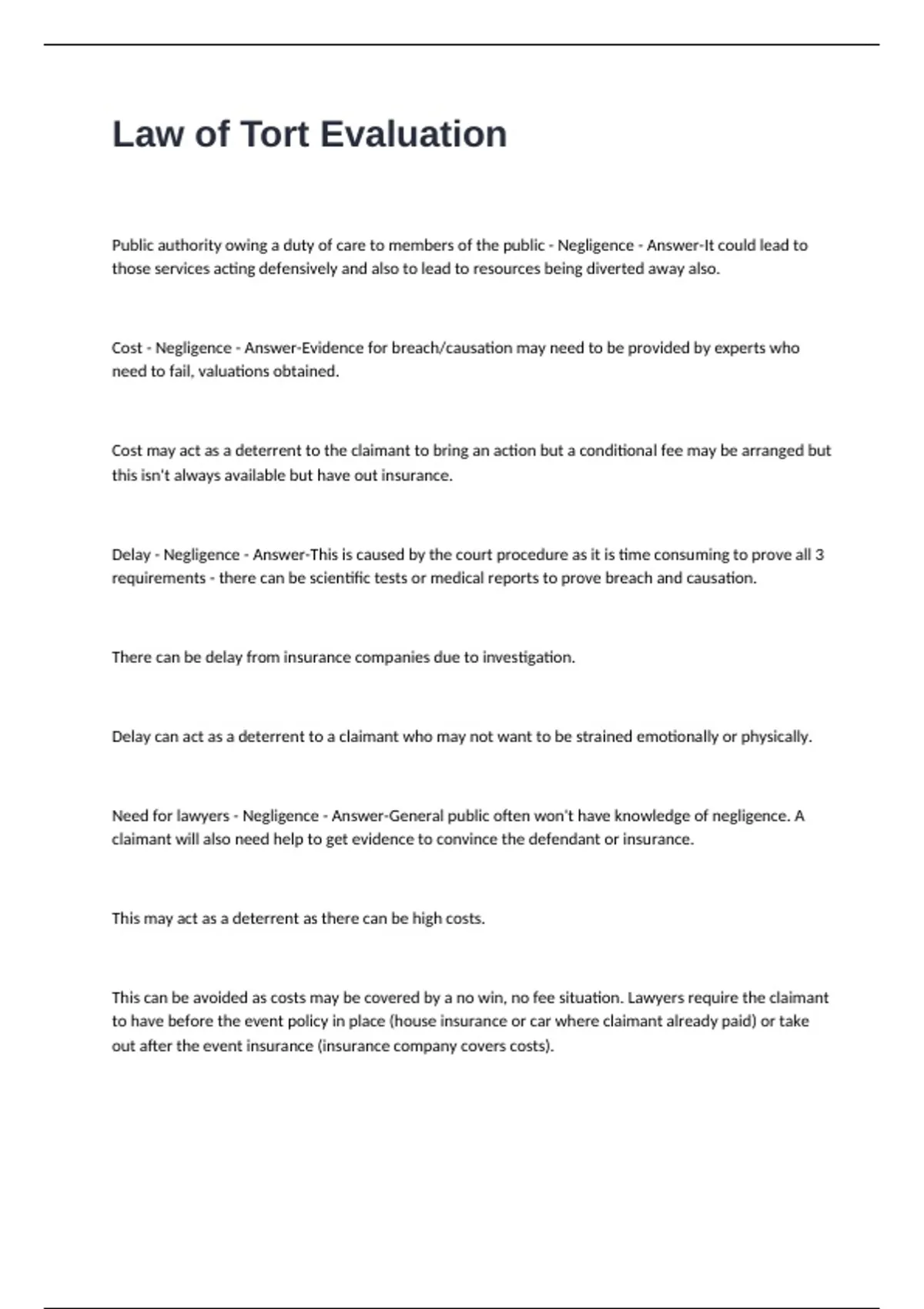 Law of Tort Evaluation

Public authority owing a duty of care to members of the public - Negligence - Answer-It could lead to those services acting defensively and also to lead to resources being diverted away also.

Cost - Negligence - Answer-Evidence for breach/causation may need to be provided by experts who need to fail, valuations obtained.

Cost may act as a deterrent to the claimant to bring an action but a conditional fee may be arranged but this isn't always available but have out insurance.

Delay - Negligence - Answer-This is caused by the court procedure as it is time consuming to prove all 3 requirements - there can be scientific tests or medical reports to prove breach and causation.

There can be delay from insurance companies due to investigation.

Delay can act as a deterrent to a claimant who may not want to be strained emotionally or physically.

Need for lawyers - Negligence - Answer-General public often won't have knowledge of negligence. A claimant will also need help to get evidence to convince the defendant or insurance.

This may act as a deterrent as there can be high costs.

This can be avoided as costs may be covered by a no win, no fee situation. Lawyers require the claimant to have before the event policy in place (house insurance or car where claimant already paid) or take out after the event insurance (insurance company covers costs).